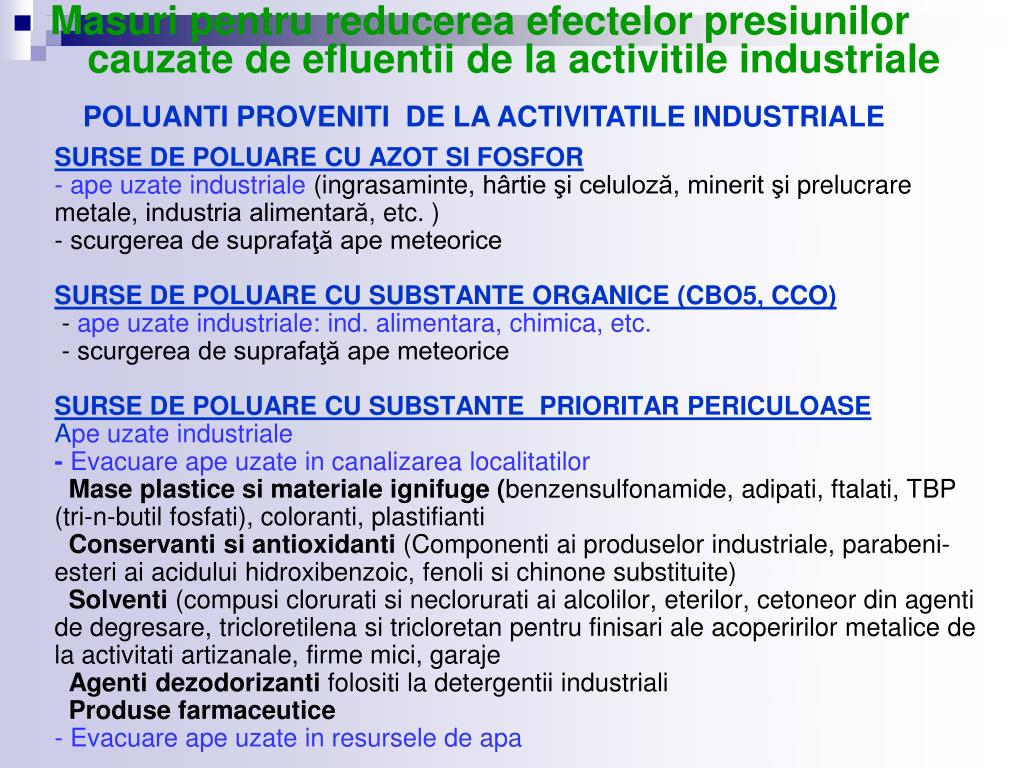 Masuri pentru reducerea efectelor presiunilor cauzate de efluentii de la activitile industriale

POLUANTI PROVENITI DE LA ACTIVITATILE INDUSTRIALE

SURSE DE POLUARE CU AZOT SI FOSFOR
- ape uzate industriale (ingrasaminte, hârtie şi celuloză, minerit şi prelucrare metale, industria alimentară, etc. )
- scurgerea de suprafaţă ape meteorice

SURSE DE POLUARE CU SUBSTANTE ORGANICE (CBO5, CCO)
- ape uzate industriale: ind. alimentara, chimica, etc.
- scurgerea de suprafaţă ape meteorice

SURSE DE POLUARE CU SUBSTANTE PRIORITAR PERICULOASE
Ape uzate industriale
- Evacuare ape uzate in canalizarea localitatilor
Mase plastice si materiale ignifuge (benzensulfonamide, adipati, ftalati, TBP (tri-n-butil fosfati), coloranti, plastifianti
Conservanti si antioxidanti (Componenti ai produselor industriale, parabeni-esteri ai acidului hidroxibenzoic, fenoli si chinone substituite)
Solventi (compusi clorurati si neclorurati ai alcolilor, eterilor, cetoneor din agenti de degresare, tricloretilena si tricloretan pentru finisari ale acoperirilor metalice de la activitati artizanale, firme mici, garaje
Agenti dezodorizanti folositi la detergentii industriali
Produse farmaceutice
- Evacuare ape uzate in resursele de apa